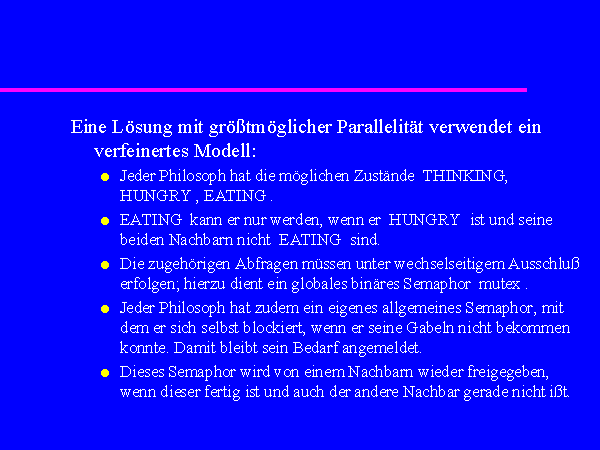 Eine Lösung mit größtmöglicher Parallelität verwendet ein verfeinertes Modell:

- Jeder Philosoph hat die möglichen Zustände THINKING, HUNGRY , EATING .
- EATING kann er nur werden, wenn er HUNGRY ist und seine beiden Nachbarn nicht EATING sind.
- Die zugehörigen Abfragen müssen unter wechselseitigem Ausschluß erfolgen; hierzu dient ein globales binäres Semaphor mutex .
- Jeder Philosoph hat zudem ein eigenes allgemeines Semaphor, mit dem er sich selbst blockiert, wenn er seine Gabeln nicht bekommen konnte. Damit bleibt sein Bedarf angemeldet.
- Dieses Semaphor wird von einem Nachbarn wieder freigegeben, wenn dieser fertig ist und auch der andere Nachbar gerade nicht ißt.